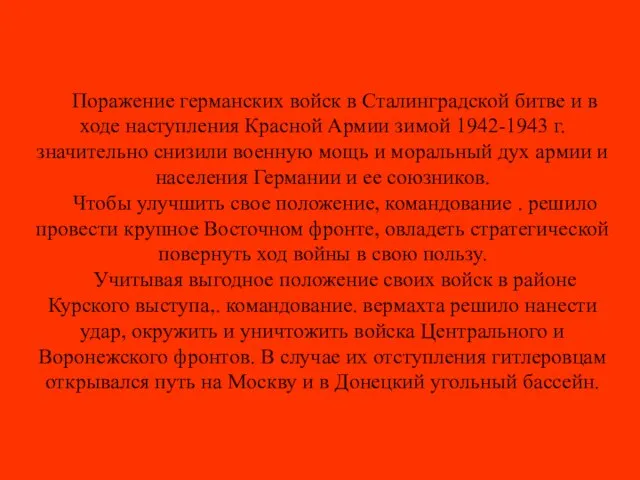 Поражение германских войск в Сталинградской битве и в ходе наступления Красной Армии зимой 1942-1943 г. значительно снизили военную мощь и моральный дух армии и населения Германии и ее союзников.

Чтобы улучшить свое положение, командование . решило провести крупное Восточном фронте, овладеть стратегической повернуть ход войны в свою пользу.

Учитывая выгодное положение своих войск в районе Курского выступа,. командование. вермахта решило нанести удар, окружить и уничтожить войска Центрального и Воронежского фронтов. В случае их отступления гитлеровцам открывался путь на Москву и в Донецкий угольный бассейн.